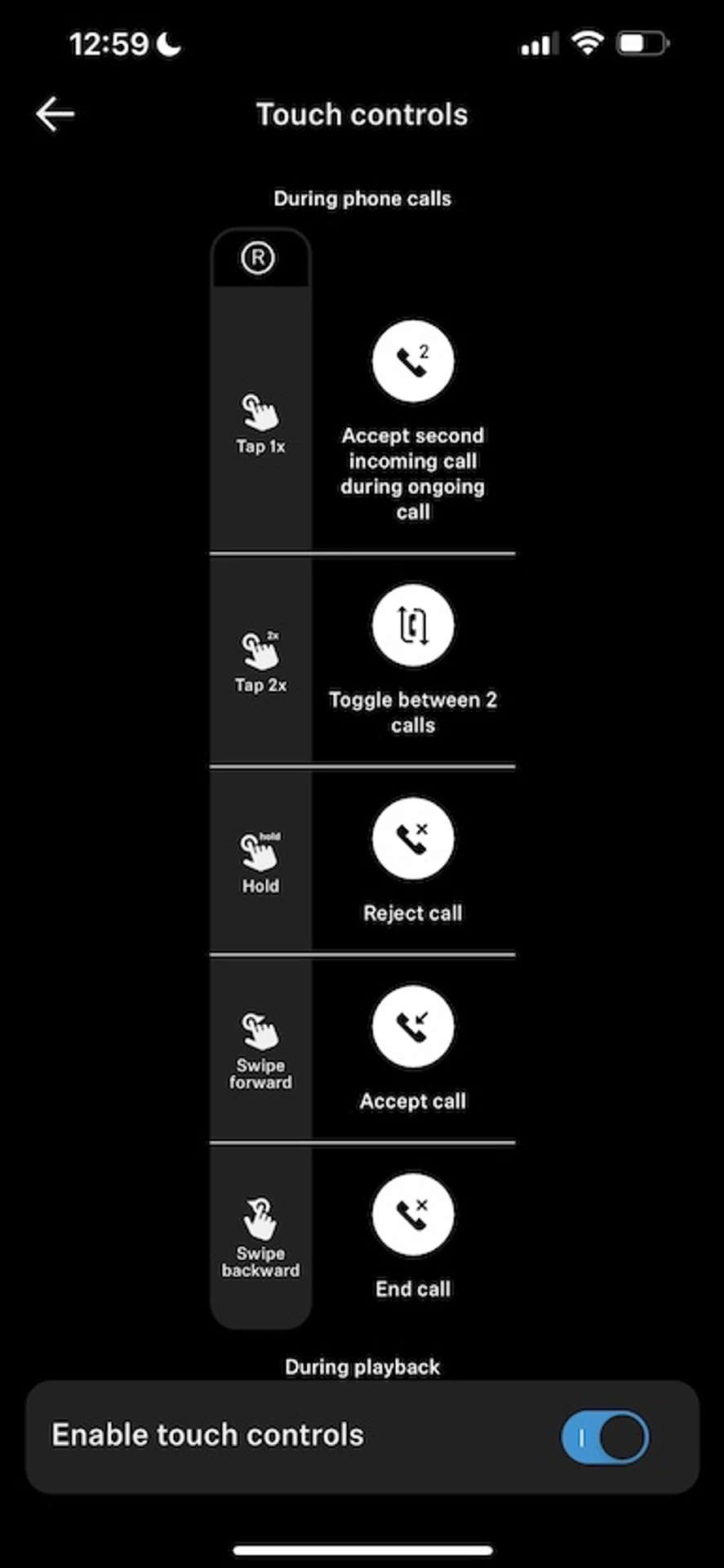 12:59

Touch controls

During phone calls

R

Tap 1x

2

Accept second incoming call during ongoing call

2x

Tap 2x

Toggle between 2 calls

hold

Hold

Reject call

Swipe forward

Accept call

Swipe backward

End call

During playback

Enable touch controls